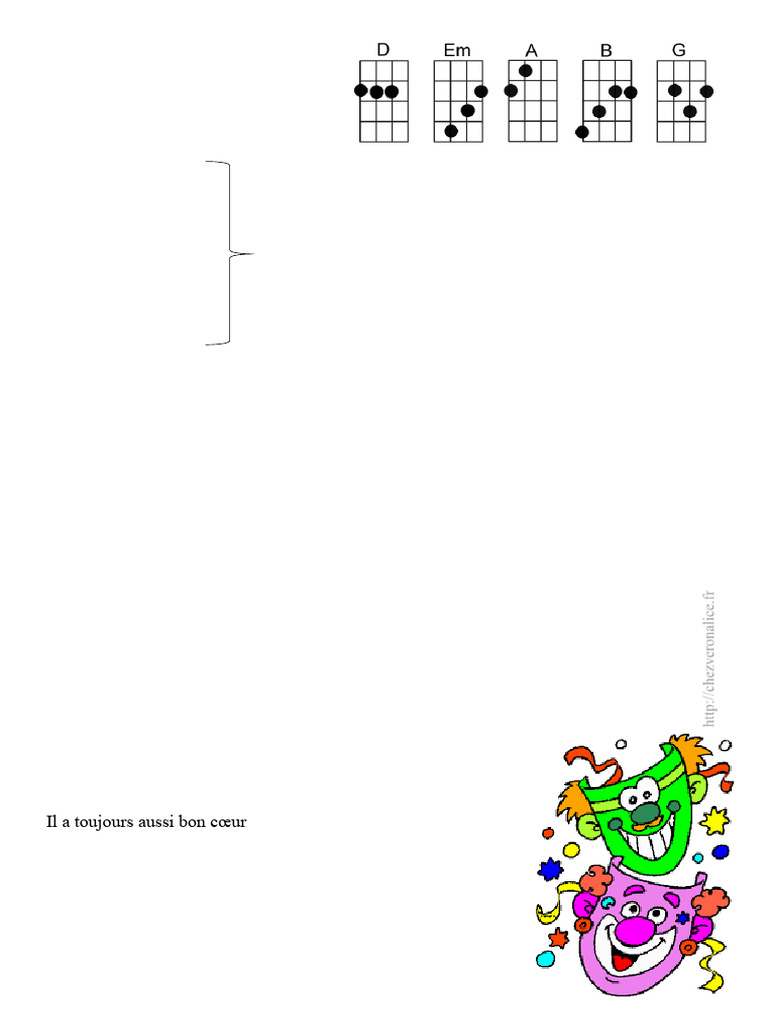 D Em A B G

http://chezveronalice.fr

Il a toujours aussi bon cœur